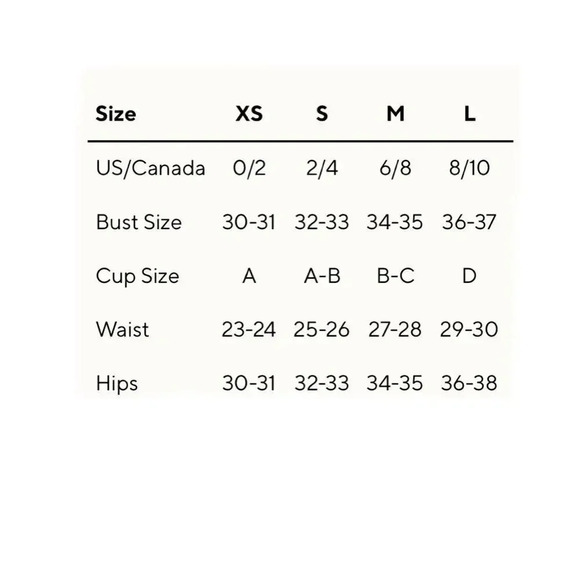 | Size | XS | S | M | L |
|---|---|---|---|---|
| US/Canada | 0/2 | 2/4 | 6/8 | 8/10 |
| Bust Size | 30-31 | 32-33 | 34-35 | 36-37 |
| Cup Size | A | A-B | B-C | D |
| Waist | 23-24 | 25-26 | 27-28 | 29-30 |
| Hips | 30-31 | 32-33 | 34-35 | 36-38 |